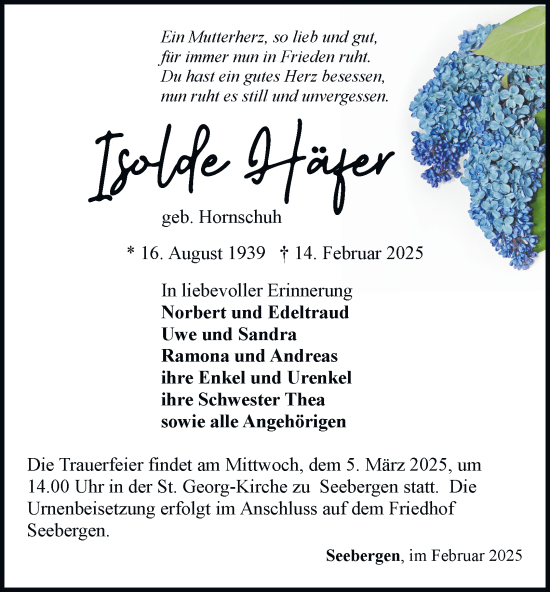 Ein Mutterherz, so lieb und gut,
für immer nun in Frieden ruht.
Du hast ein gutes Herz besessen,
nun ruht es still und unvergessen.

Isolde Häfer

geb. Hornschuh

* 16. August 1939 † 14. Februar 2025

In liebevoller Erinnerung
Norbert und Edeltraud
Uwe und Sandra
Ramona und Andreas
ihre Enkel und Urenkel
ihre Schwester Thea
sowie alle Angehörigen

Die Trauerfeier findet am Mittwoch, dem 5. März 2025, um 14.00 Uhr in der St. Georg-Kirche zu Seebergen statt. Die Urnenbeisetzung erfolgt im Anschluss auf dem Friedhof Seebergen.

Seebergen, im Februar 2025